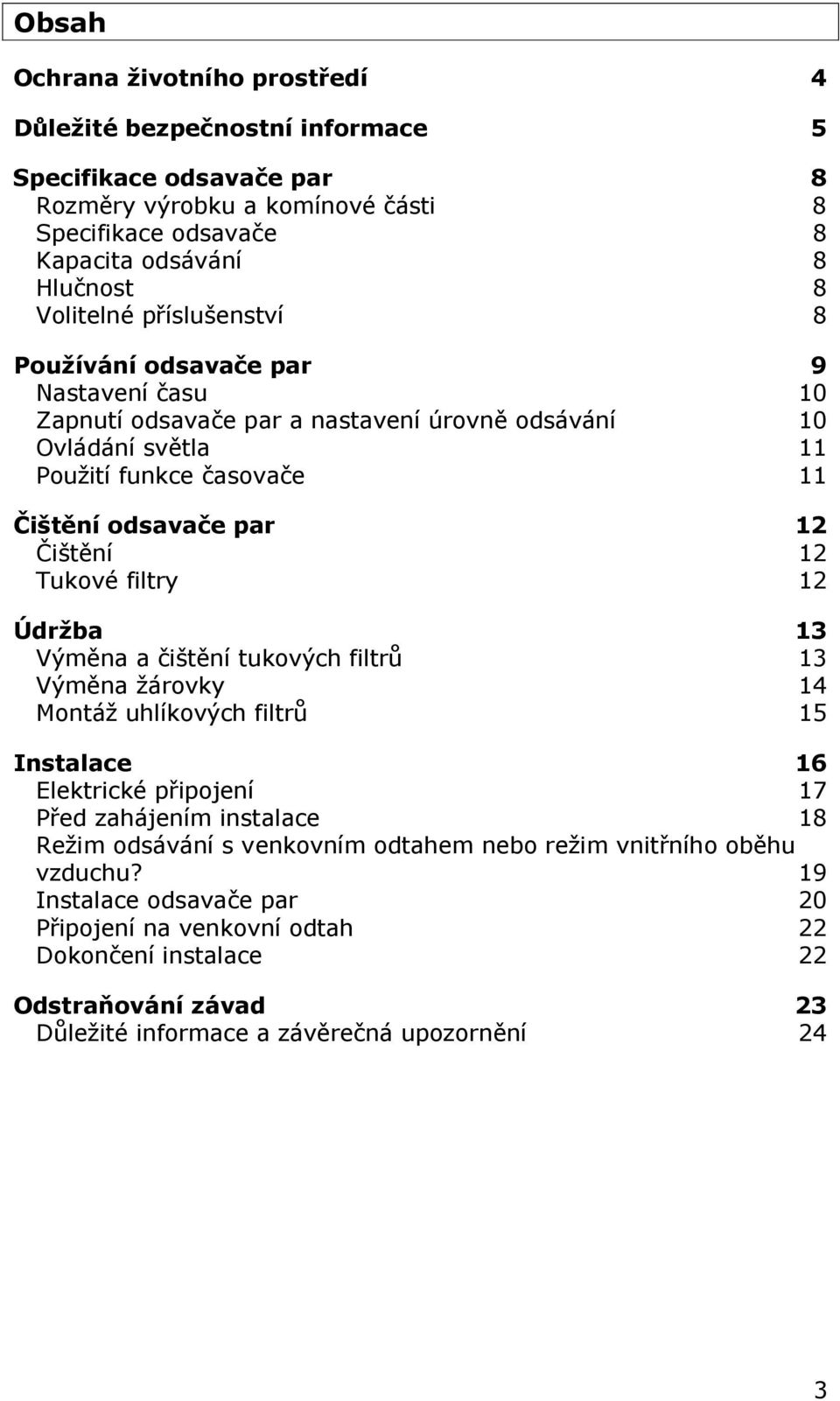 Obsah

Ochrana životního prostředí 4

Důležité bezpečnostní informace 5

Specifikace odsavače par 8
Rozměry výrobku a komínové části 8
Specifikace odsavače 8
Kapacita odsávání 8
Hlučnost 8
Volitelné příslušenství 8

Používání odsavače par 9
Nastavení času 10
Zapnutí odsavače par a nastavení úrovně odsávání 10
Ovládání světla 11
Použití funkce časovače 11

Čištění odsavače par 12
Čištění 12
Tukové filtry 12

Údržba 13
Výměna a čištění tukových filtrů 13
Výměna žárovky 14
Montáž uhlíkových filtrů 15

Instalace 16
Elektrické připojení 17
Před zahájením instalace 18
Režim odsávání s venkovním odtahem nebo režim vnitřního oběhu vzduchu? 19
Instalace odsavače par 20
Připojení na venkovní odtah 22
Dokončení instalace 22

Odstraňování závad 23
Důležité informace a závěrečná upozornění 24

3